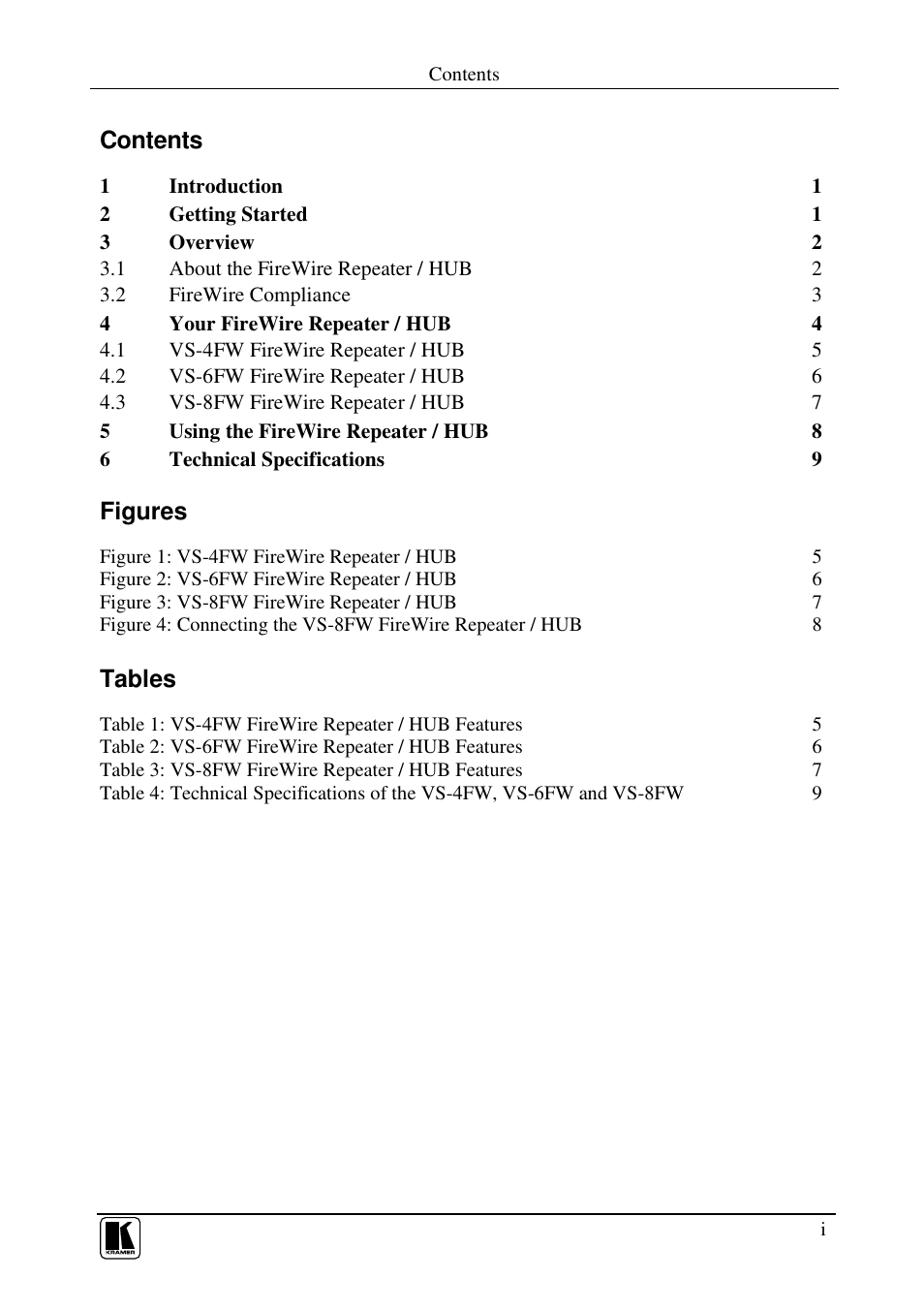 Contents

Contents

1 Introduction 1
2 Getting Started 1
3 Overview 2
3.1 About the FireWire Repeater / HUB 2
3.2 FireWire Compliance 3
4 Your FireWire Repeater / HUB 4
4.1 VS-4FW FireWire Repeater / HUB 5
4.2 VS-6FW FireWire Repeater / HUB 6
4.3 VS-8FW FireWire Repeater / HUB 7
5 Using the FireWire Repeater / HUB 8
6 Technical Specifications 9

Figures

Figure 1: VS-4FW FireWire Repeater / HUB 5
Figure 2: VS-6FW FireWire Repeater / HUB 6
Figure 3: VS-8FW FireWire Repeater / HUB 7
Figure 4: Connecting the VS-8FW FireWire Repeater / HUB 8

Tables

Table 1: VS-4FW FireWire Repeater / HUB Features 5
Table 2: VS-6FW FireWire Repeater / HUB Features 6
Table 3: VS-8FW FireWire Repeater / HUB Features 7
Table 4: Technical Specifications of the VS-4FW, VS-6FW and VS-8FW 9

KRAMER
i